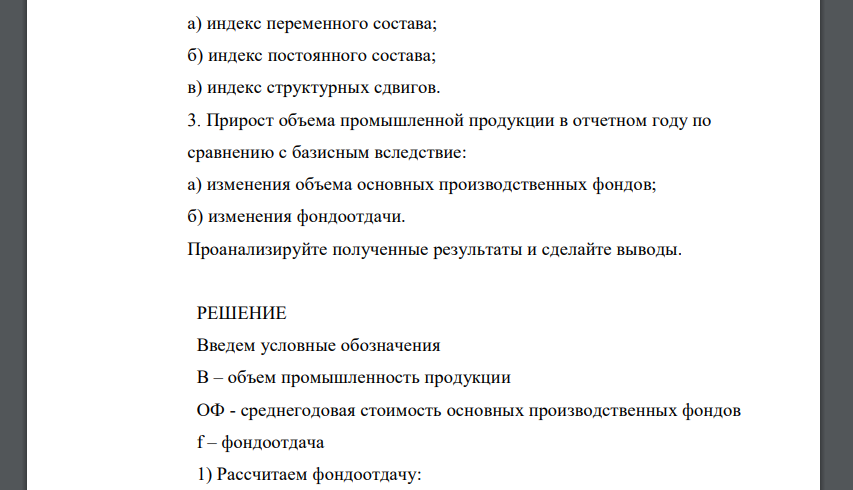 а) индекс переменного состава;
б) индекс постоянного состава;
в) индекс структурных сдвигов.
3. Прирост объема промышленной продукции в отчетном году по сравнению с базисным вследствие:
а) изменения объема основных производственных фондов;
б) изменения фондоотдачи.
Проанализируйте полученные результаты и сделайте выводы.

РЕШЕНИЕ
Введем условные обозначения
В – объем промышленность продукции
ОФ - среднегодовая стоимость основных производственных фондов
f – фондоотдача
1) Рассчитаем фондоотдачу: